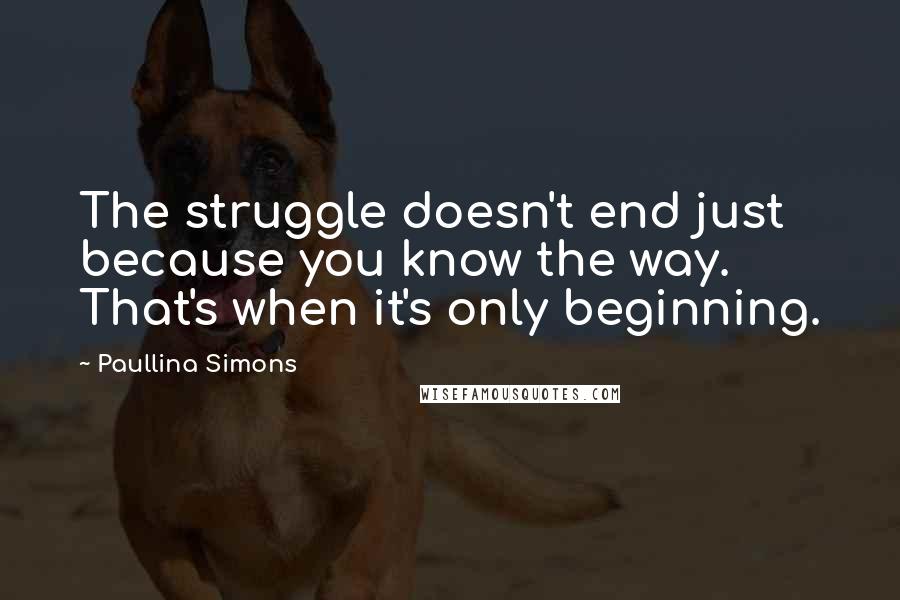 The struggle doesn't end just because you know the way. That's when it's only beginning.

~ Paullina Simons

WISEFAMOUSQUOTES.COM